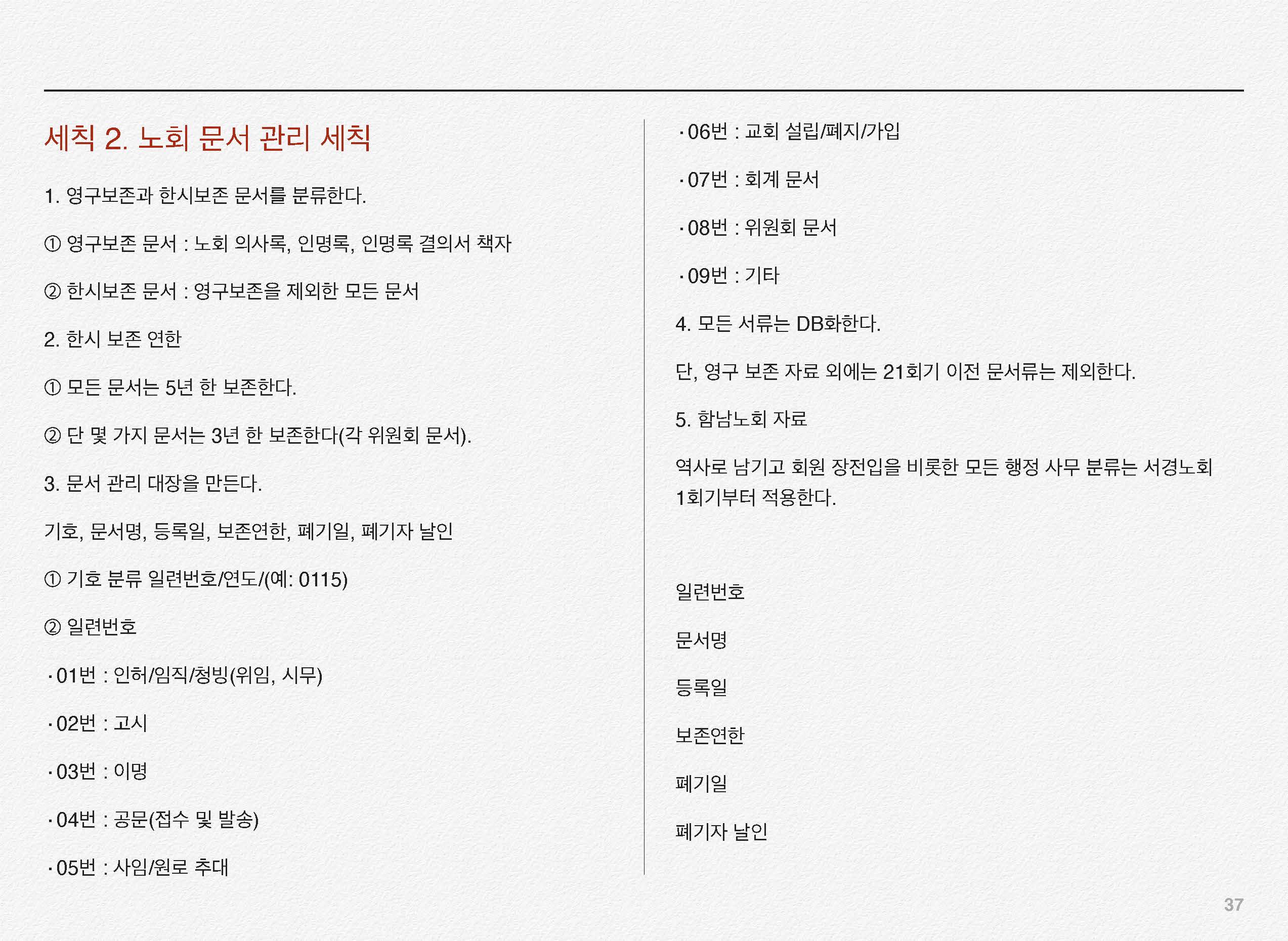 세칙 2. 노회 문서 관리 세칙

1. 영구보존과 한시보존 문서를 분류한다.

① 영구보존 문서 : 노회 의사록, 인명록, 인명록 결의서 책자

② 한시보존 문서 : 영구보존을 제외한 모든 문서

2. 한시 보존 연한

① 모든 문서는 5년 한 보존한다.

② 단 몇 가지 문서는 3년 한 보존한다(각 위원회 문서).

3. 문서 관리 대장을 만든다.

기호, 문서명, 등록일, 보존연한, 폐기일, 폐기자 날인

① 기호 분류 일련번호/연도/(예: 0115)

② 일련번호

· 01번 : 인허/임직/청빙(위임, 시무)

· 02번 : 고시

· 03번 : 이명

· 04번 : 공문(접수 및 발송)

· 05번 : 사임/원로 추대

· 06번 : 교회 설립/폐지/가입

· 07번 : 회계 문서

· 08번 : 위원회 문서

· 09번 : 기타

4. 모든 서류는 DB화한다.

단, 영구 보존 자료 외에는 21회기 이전 문서류는 제외한다.

5. 함남노회 자료

역사로 남기고 회원 장전입을 비롯한 모든 행정 사무 분류는 서경노회 1회기부터 적용한다.

일련번호

문서명

등록일

보존연한

폐기일

폐기자 날인

37